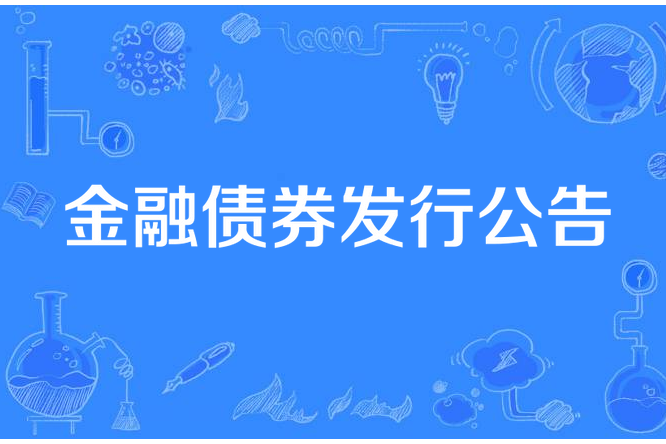 金融债券发行公告